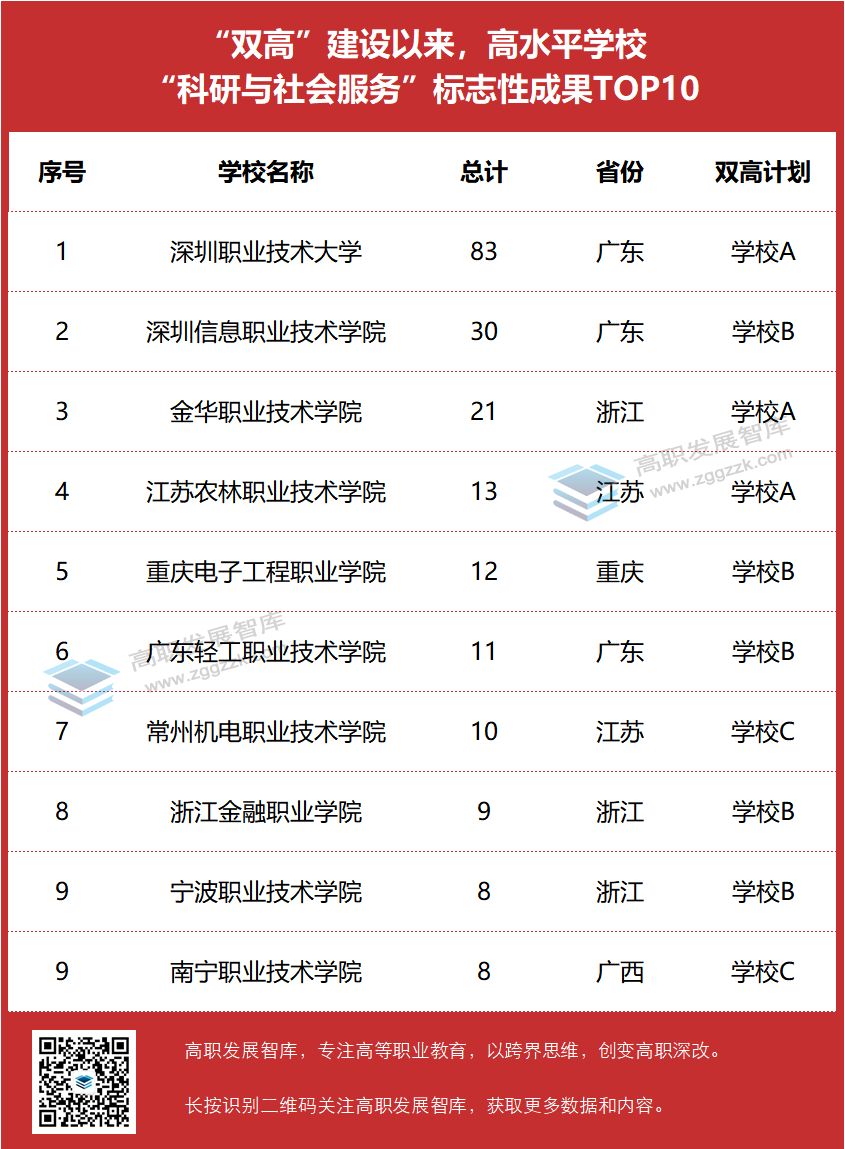 “双高”建设以来，高水平学校
“科研与社会服务”标志性成果TOP10

| 序号 | 学校名称 | 总计 | 省份 | 双高计划 |
|---|---|---|---|---|
| 1 | 深圳职业技术大学 | 83 | 广东 | 学校A |
| 2 | 深圳信息职业技术学院 | 30 | 广东 | 学校B |
| 3 | 金华职业技术学院 | 21 | 浙江 | 学校A |
| 4 | 江苏农林职业技术学院 | 13 | 江苏 | 学校A |
| 5 | 重庆电子工程职业学院 | 12 | 重庆 | 学校B |
| 6 | 广东轻工职业技术学院 | 11 | 广东 | 学校B |
| 7 | 常州机电职业技术学院 | 10 | 江苏 | 学校C |
| 8 | 浙江金融职业学院 | 9 | 浙江 | 学校B |
| 9 | 宁波职业技术学院 | 8 | 浙江 | 学校B |
| 9 | 南宁职业技术学院 | 8 | 广西 | 学校C |

高职发展智库，专注高等职业教育，以跨界思维，创变高职深改。

长按识别二维码关注高职发展智库，获取更多数据和内容。

高职发展智库
www.zggzzk.com